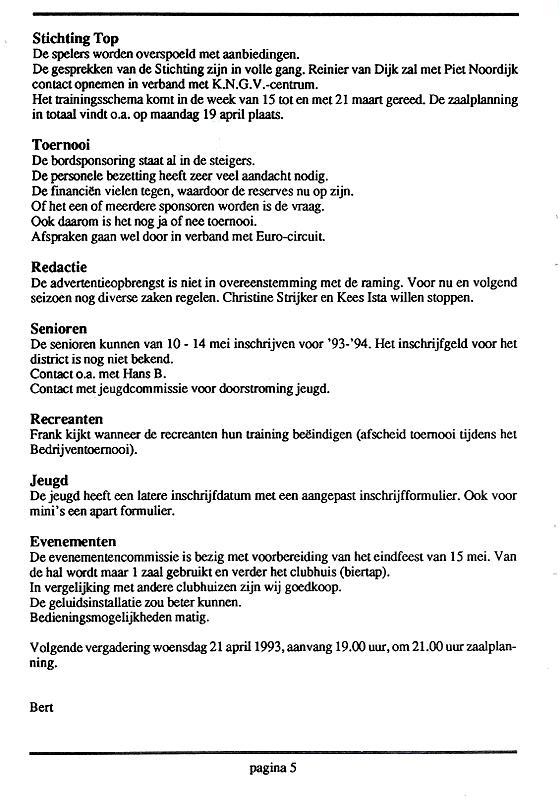 **Stichting Top**
De spelers worden overspoeld met aanbiedingen.
De gesprekken van de Stichting zijn in volle gang. Reinier van Dijk zal met Piet Noordijk contact opnemen in verband met K.N.G.V.-centrum.
Het trainingsschema komt in de week van 15 tot en met 21 maart gereed. De zaalplanning in totaal vindt o.a. op maandag 19 april plaats.

**Toernooi**
De bordsponsoring staat al in de steigers.
De personele bezetting heeft zeer veel aandacht nodig.
De financiën vielen tegen, waardoor de reserves nu op zijn.
Of het een of meerdere sponsoren worden is de vraag.
Ook daarom is het nog ja of nee toernooi.
Afspraken gaan wel door in verband met Euro-circuit.

**Redactie**
De advertentieopbrengst is niet in overeenstemming met de raming. Voor nu en volgend seizoen nog diverse zaken regelen. Christine Strijker en Kees Ista willen stoppen.

**Senioren**
De senioren kunnen van 10 - 14 mei inschrijven voor '93-'94. Het inschrijfgeld voor het district is nog niet bekend.
Contact o.a. met Hans B.
Contact met jeugdcommissie voor doorstroming jeugd.

**Recreanten**
Frank kijkt wanneer de recreanten hun training beëindigen (afscheid toernooi tijdens het Bedrijventoernooi).

**Jeugd**
De jeugd heeft een latere inschrijfdatum met een aangepast inschrijfformulier. Ook voor mini's een apart formulier.

**Evenementen**
De evenementencommissie is bezig met voorbereiding van het eindfeest van 15 mei. Van de hal wordt maar 1 zaal gebruikt en verder het clubhuis (biertap).
In vergelijking met andere clubhuizen zijn wij goedkoop.
De geluidsinstallatie zou beter kunnen.
Bedieningsmogelijkheden matig.

Volgende vergadering woensdag 21 april 1993, aanvang 19.00 uur, om 21.00 uur zaalplanning.

Bert

pagina 5